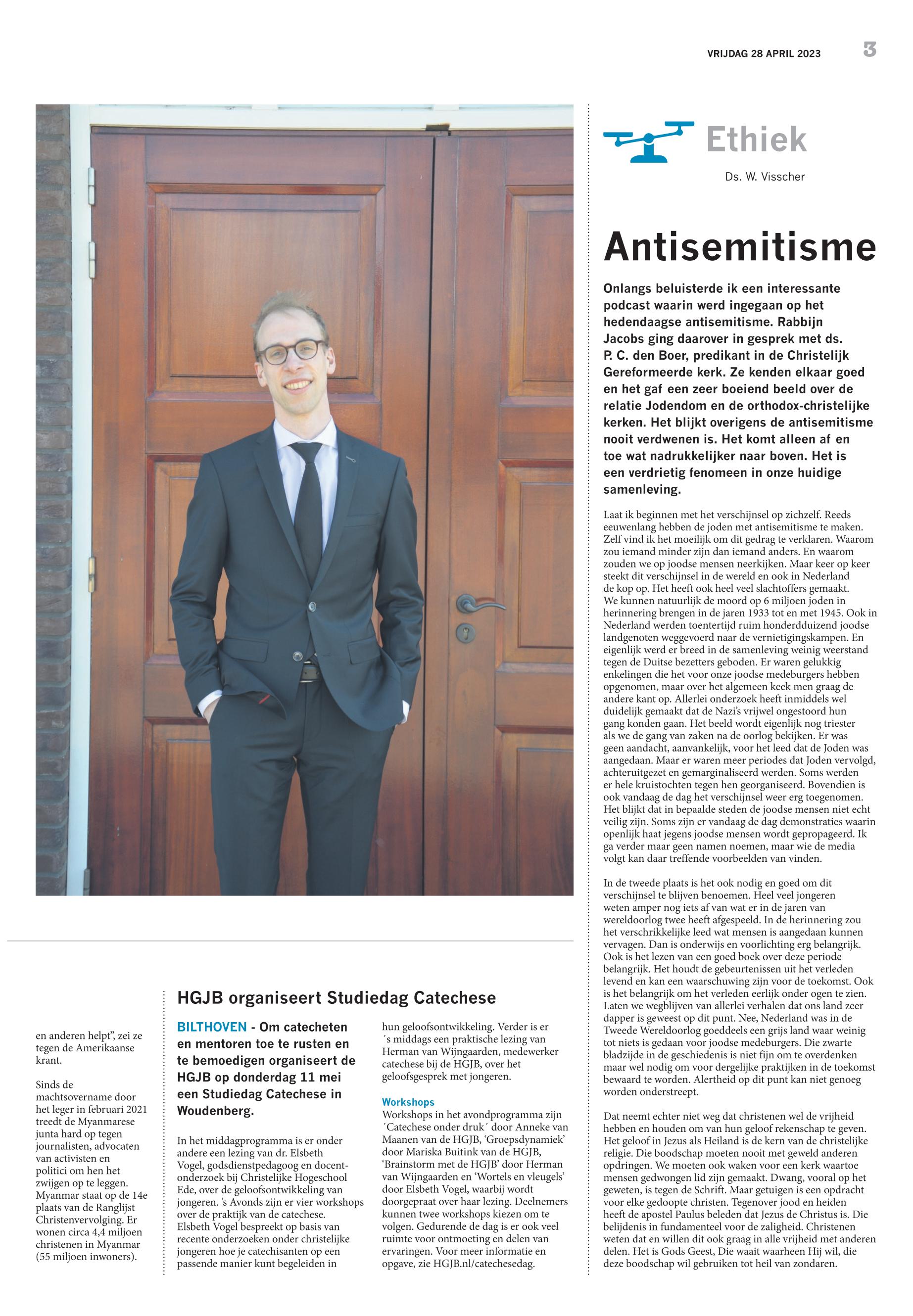 VRIJDAG 28 APRIL 2023

3

en anderen helpt", zei ze tegen de Amerikaanse krant.

Sinds de machtsovername door het leger in februari 2021 treedt de Myanmarese junta hard op tegen journalisten, advocaten van activisten en politici om hen het zwijgen op te leggen. Myanmar staat op de 14e plaats van de Ranglijst Christenvervolging. Er wonen circa 4,4 miljoen christenen in Myanmar (55 miljoen inwoners).

HGJB organiseert Studiedag Catechese

BILTHOVEN - Om catecheten en mentoren toe te rusten en te bemoedigen organiseert de HGJB op donderdag 11 mei een Studiedag Catechese in Woudenberg.

In het middagprogramma is er onder andere een lezing van dr. Elsbeth Vogel, godsdienstpedagoog en docent-onderzoek bij Christelijke Hogeschool Ede, over de geloofsontwikkeling van jongeren. 's Avonds zijn er vier workshops over de praktijk van de catechese. Elsbeth Vogel bespreekt op basis van recente onderzoeken onder christelijke jongeren hoe je catechisanten op een passende manier kunt begeleiden in hun geloofsontwikkeling. Verder is er ´s middags een praktische lezing van Herman van Wijngaarden, medewerker catechese bij de HGJB, over het geloofsgesprek met jongeren.

Workshops
Workshops in het avondprogramma zijn ´Catechese onder druk´ door Anneke van Maanen van de HGJB, 'Groepsdynamiek' door Mariska Buitink van de HGJB, 'Brainstorm met de HGJB' door Herman van Wijngaarden en 'Wortels en vleugels' door Elsbeth Vogel, waarbij wordt doorgepraat over haar lezing. Deelnemers kunnen twee workshops kiezen om te volgen. Gedurende de dag is er ook veel ruimte voor ontmoeting en delen van ervaringen. Voor meer informatie en opgave, zie HGJB.nl/catechesedag.

Ethiek

Ds. W. Visscher

Antisemitisme

Onlangs beluisterde ik een interessante podcast waarin werd ingegaan op het hedendaagse antisemitisme. Rabbijn Jacobs ging daarover in gesprek met ds. P. C. den Boer, predikant in de Christelijk Gereformeerde kerk. Ze kenden elkaar goed en het gaf een zeer boeiend beeld over de relatie Jodendom en de orthodox-christelijke kerken. Het blijkt overigens de antisemitisme nooit verdwenen is. Het komt alleen af en toe wat nadrukkelijker naar boven. Het is een verdrietig fenomeen in onze huidige samenleving.

Laat ik beginnen met het verschijnsel op zichzelf. Reeds eeuwenlang hebben de joden met antisemitisme te maken. Zelf vind ik het moeilijk om dit gedrag te verklaren. Waarom zou iemand minder zijn dan iemand anders. En waarom zouden we op joodse mensen neerkijken. Maar keer op keer steekt dit verschijnsel in de wereld en ook in Nederland de kop op. Het heeft ook heel veel slachtoffers gemaakt. We kunnen natuurlijk de moord op 6 miljoen joden in herinnering brengen in de jaren 1933 tot en met 1945. Ook in Nederland werden toentertijd ruim honderdduizend joodse landgenoten weggevoerd naar de vernietigingskampen. En eigenlijk werd er breed in de samenleving weinig weerstand tegen de Duitse bezetters geboden. Er waren gelukkig enkelingen die het voor onze joodse medeburgers hebben opgenomen, maar over het algemeen keek men graag de andere kant op. Allerlei onderzoek heeft inmiddels wel duidelijk gemaakt dat de Nazi's vrijwel ongestoord hun gang konden gaan. Het beeld wordt eigenlijk nog triester als we de gang van zaken na de oorlog bekijken. Er was geen aandacht, aanvankelijk, voor het leed dat de Joden was aangedaan. Maar er waren meer periodes dat Joden vervolgd, achteruitgezet en gemarginaliseerd werden. Soms werden er hele kruistochten tegen hen georganiseerd. Bovendien is ook vandaag de dag het verschijnsel weer erg toegenomen. Het blijkt dat in bepaalde steden de joodse mensen niet echt veilig zijn. Soms zijn er vandaag de dag demonstraties waarin openlijk haat jegens joodse mensen wordt gepropageerd. Ik ga verder maar geen namen noemen, maar wie de media volgt kan daar treffende voorbeelden van vinden.

In de tweede plaats is het ook nodig en goed om dit verschijnsel te blijven benoemen. Heel veel jongeren weten amper nog iets af van wat er in de jaren van wereldoorlog twee heeft afgespeeld. In de herinnering zou het verschrikkelijke leed wat mensen is aangedaan kunnen vervagen. Dan is onderwijs en voorlichting erg belangrijk. Ook is het lezen van een goed boek over deze periode belangrijk. Het houdt de gebeurtenissen uit het verleden levend en kan een waarschuwing zijn voor de toekomst. Ook is het belangrijk om het verleden eerlijk onder ogen te zien. Laten we wegblijven van allerlei verhalen dat ons land zeer dapper is geweest op dit punt. Nee, Nederland was in de Tweede Wereldoorlog goeddeels een grijs land waar weinig tot niets is gedaan voor joodse medeburgers. Die zwarte bladzijde in de geschiedenis is niet fijn om te overdenken maar wel nodig om voor dergelijke praktijken in de toekomst bewaard te worden. Alertheid op dit punt kan niet genoeg worden onderstreept.

Dat neemt echter niet weg dat christenen wel de vrijheid hebben en houden om van hun geloof rekenschap te geven. Het geloof in Jezus als Heiland is de kern van de christelijke religie. Die boodschap moeten nooit met geweld anderen opdringen. We moeten ook waken voor een kerk waartoe mensen gedwongen lid zijn gemaakt. Dwang, vooral op het geweten, is tegen de Schrift. Maar getuigen is een opdracht voor elke gedoopte christen. Tegenover jood en heiden heeft de apostel Paulus beleden dat Jezus de Christus is. Die belijdenis in fundamenteel voor de zaligheid. Christenen weten dat en willen dit ook graag in alle vrijheid met anderen delen. Het is Gods Geest, Die waait waarheen Hij wil, die deze boodschap wil gebruiken tot heil van zondaren.